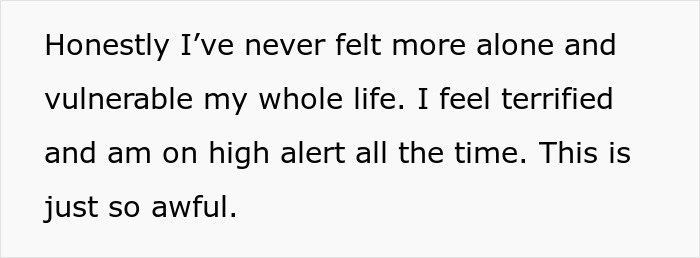 Honestly I’ve never felt more alone and vulnerable my whole life. I feel terrified and am on high alert all the time. This is just so awful.